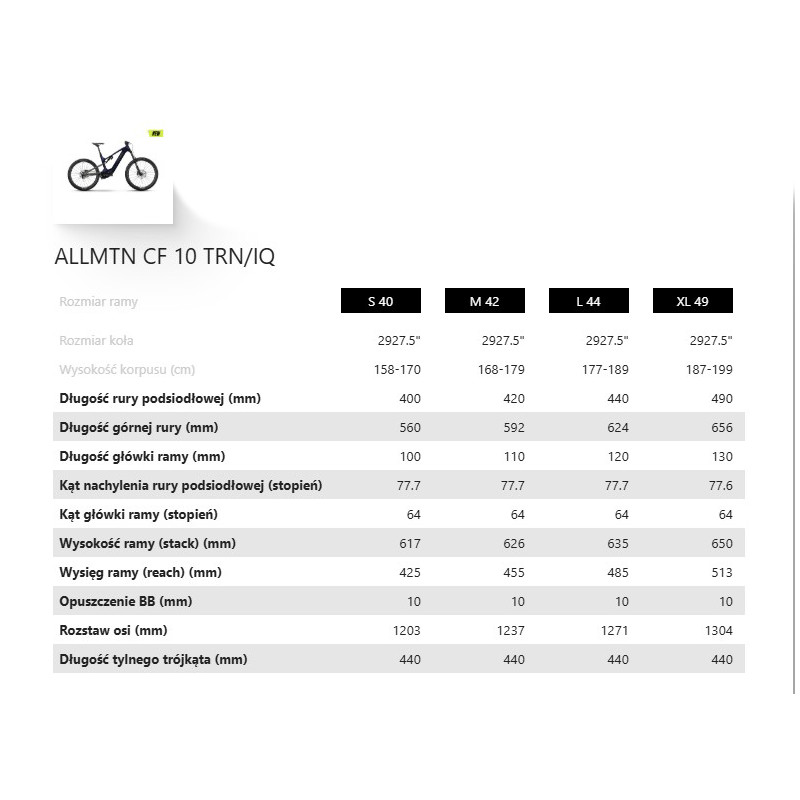 ALLMTN CF 10 TRN/IQ

| Rozmiar ramy | S 40 | M 42 | L 44 | XL 49 |
|---|---|---|---|---|
| Rozmiar koła | 2927.5" | 2927.5" | 2927.5" | 2927.5" |
| Wysokość korpusu (cm) | 158-170 | 168-179 | 177-189 | 187-199 |
| Długość rury podsiodłowej (mm) | 400 | 420 | 440 | 490 |
| Długość górnej rury (mm) | 560 | 592 | 624 | 656 |
| Długość główki ramy (mm) | 100 | 110 | 120 | 130 |
| Kąt nachylenia rury podsiodłowej (stopień) | 77.7 | 77.7 | 77.7 | 77.6 |
| Kąt główki ramy (stopień) | 64 | 64 | 64 | 64 |
| Wysokość ramy (stack) (mm) | 617 | 626 | 635 | 650 |
| Wysięg ramy (reach) (mm) | 425 | 455 | 485 | 513 |
| Opuszczenie BB (mm) | 10 | 10 | 10 | 10 |
| Rozstaw osi (mm) | 1203 | 1237 | 1271 | 1304 |
| Długość tylnego trójkąta (mm) | 440 | 440 | 440 | 440 |